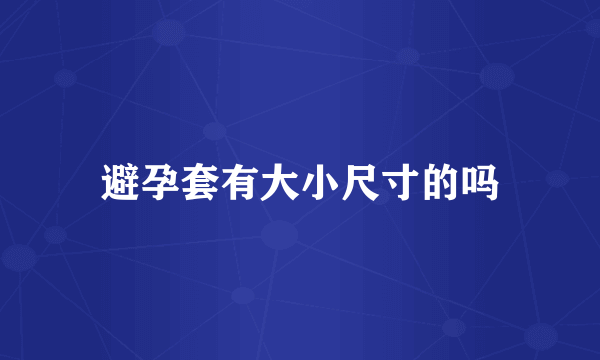 避孕套有大小尺寸的吗